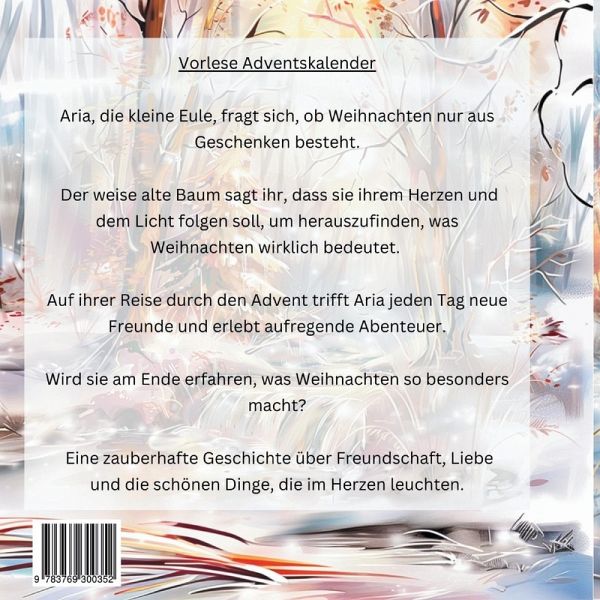 Vorlese Adventskalender

Aria, die kleine Eule, fragt sich, ob Weihnachten nur aus Geschenken besteht.

Der weise alte Baum sagt ihr, dass sie ihrem Herzen und dem Licht folgen soll, um herauszufinden, was Weihnachten wirklich bedeutet.

Auf ihrer Reise durch den Advent trifft Aria jeden Tag neue Freunde und erlebt aufregende Abenteuer.

Wird sie am Ende erfahren, was Weihnachten so besonders macht?

Eine zauberhafte Geschichte über Freundschaft, Liebe und die schönen Dinge, die im Herzen leuchten.

9 783769 300352